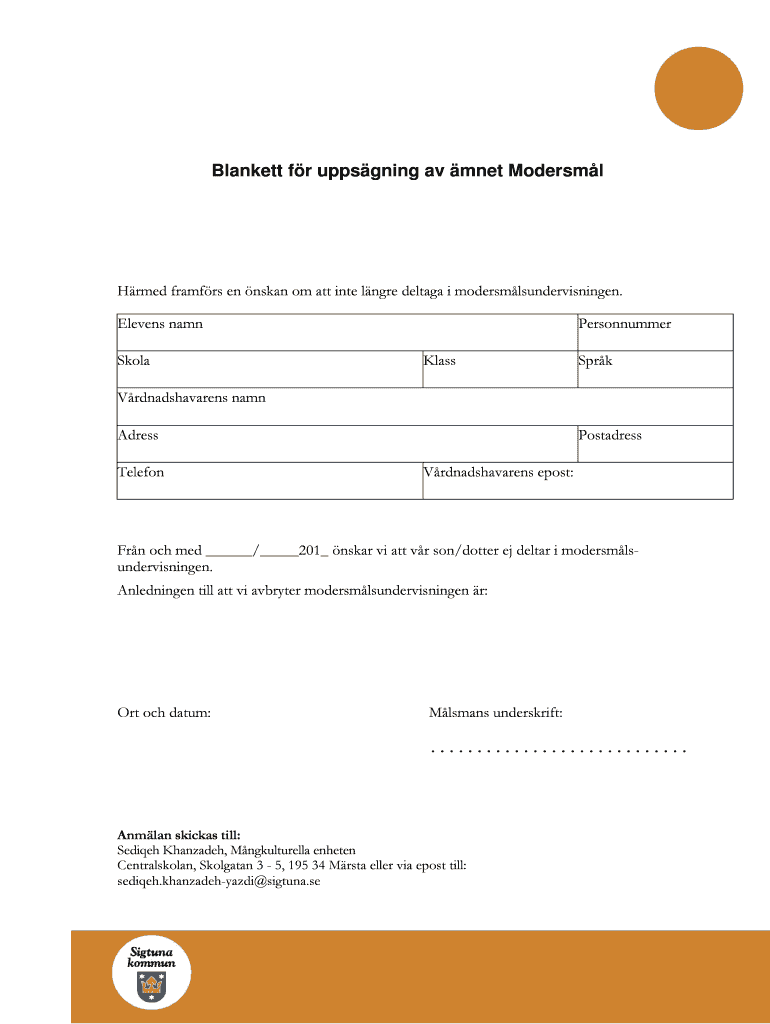 Blankett för uppsägning av ämnet Modersmål

Härmed framförs en önskan om att inte längre deltaga i modersmålsundervisningen.

| Elevens namn | | Personnummer |
|---|---|---|
| Skola | Klass | Språk |
| Vårdnadshavarens namn | | |
| Adress | | Postadress |
| Telefon | Vårdnadshavarens epost: | |

Från och med ______/_____201_ önskar vi att vår son/dotter ej deltar i modersmålsundervisningen.

Anledningen till att vi avbryter modersmålsundervisningen är:

Ort och datum:

Målsmans underskrift:

. . . . . . . . . . . . . . . . . . . . . . . . . . . .

Anmälan skickas till:
Sediqeh Khanzadeh, Mångkulturella enheten
Centralskolan, Skolgatan 3 - 5, 195 34 Märsta eller via epost till:
sediqeh.khanzadeh-yazdi@sigtuna.se

Sigtuna kommun